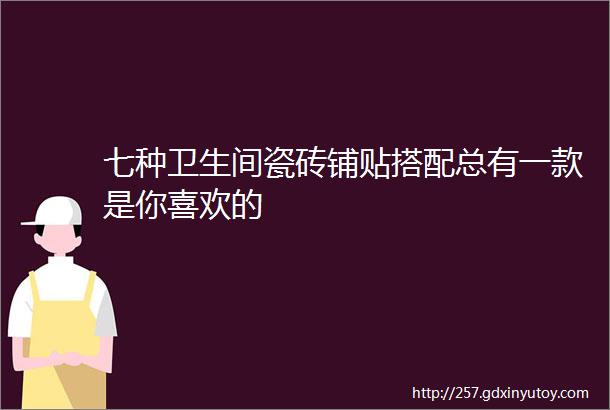 七种卫生间瓷砖铺贴搭配总有一款是你喜欢的

http://257.gdxinyutoy.com